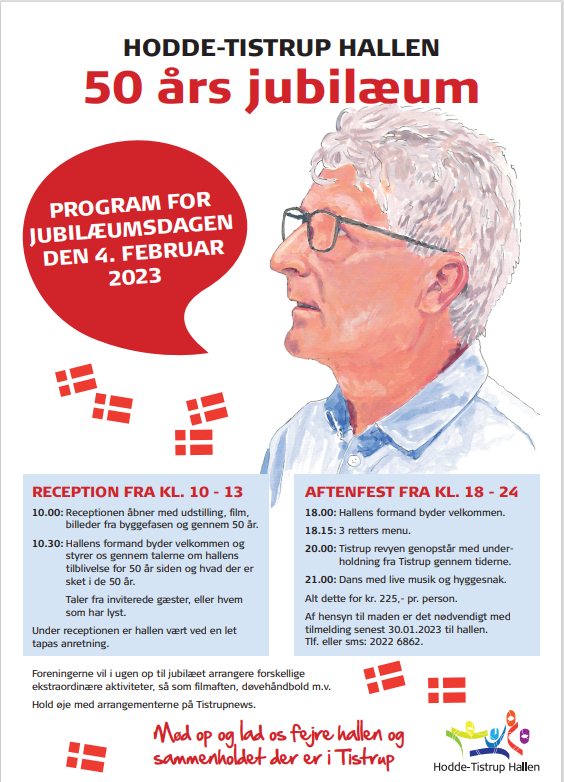 HODDE-TISTRUP HALLEN
50 års jubilæum

PROGRAM FOR JUBILÆUMSDAGEN DEN 4. FEBRUAR 2023

RECEPTION FRA KL. 10 - 13

10.00: Receptionen åbner med udstilling, film, billeder fra byggefasen og gennem 50 år.

10.30: Hallens formand byder velkommen og styrer os gennem talerne om hallens tilblivelse for 50 år siden og hvad der er sket i de 50 år.

Taler fra inviterede gæster, eller hvem som har lyst.

Under receptionen er hallen vært ved en let tapas anretning.

AFTENFEST FRA KL. 18 - 24

18.00: Hallens formand byder velkommen.

18.15: 3 retters menu.

20.00: Tistrup revyen genopstår med underholdning fra Tistrup gennem tiderne.

21.00: Dans med live musik og hyggesnak.

Alt dette for kr. 225,- pr. person.

Af hensyn til maden er det nødvendigt med tilmelding senest 30.01.2023 til hallen. Tlf. eller sms: 2022 6862.

Foreningerne vil i ugen op til jubilæet arrangere forskellige ekstraordinære aktiviteter, så som filmaften, døvehåndbold m.v.

Hold øje med arrangementerne på Tistrupnews.

Mød op og lad os fejre hallen og sammenholdet der er i Tistrup

Hodde-Tistrup Hallen